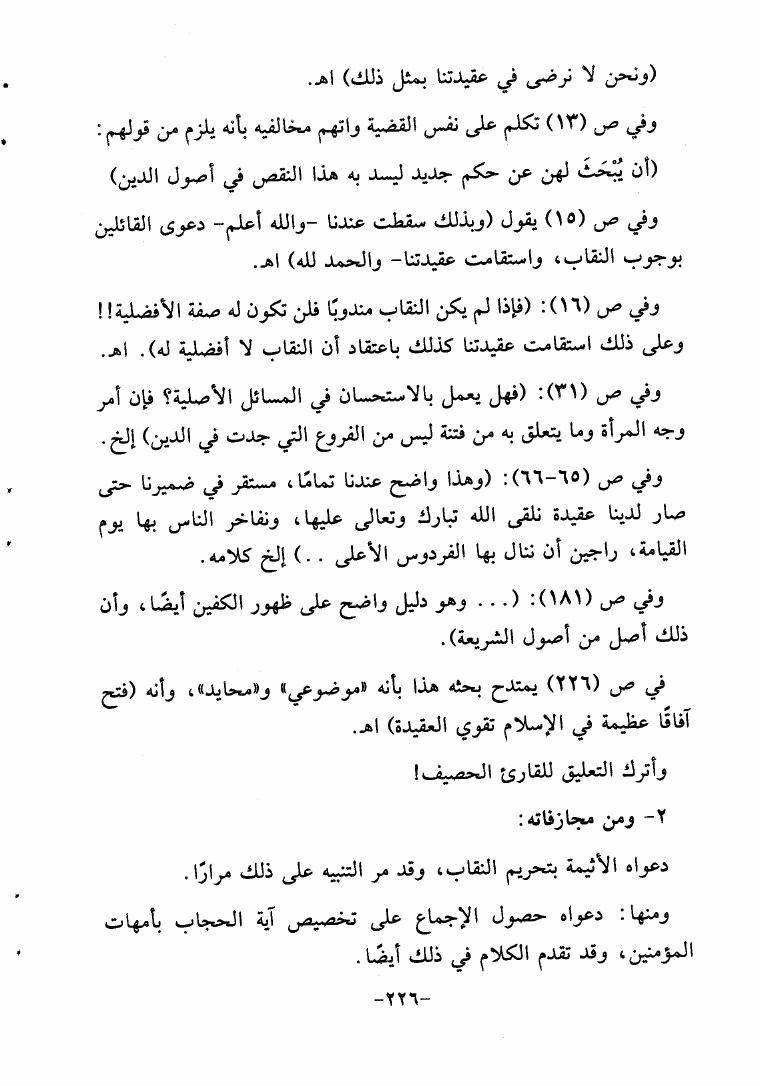 (ونحن لا نرضى في عقيدتنا بمثل ذلك) اهـ.

وفي ص (١٣) تكلم على نفس القضية واتهم مخالفيه بأنه يلزم من قولهم: (أن يُبْحَثَ لهن عن حكم جديد ليسد به هذا النقص في أصول الدين)

وفي ص (١٥) يقول (وبذلك سقطت عندنا -والله أعلم- دعوى القائلين بوجوب النقاب، واستقامت عقيدتنا- والحمد لله) اهـ.

وفي ص (١٦): (فإذا لم يكن النقاب مندوبًا فلن تكون له صفة الأفضلية!! وعلى ذلك استقامت عقيدتنا كذلك باعتقاد أن النقاب لا أفضلية له). اهـ.

وفي ص (٣١): (فهل يعمل بالاستحسان في المسائل الأصلية؟ فإن أمر وجه المرأة وما يتعلق به من فتنة ليس من الفروع التي جدت في الدين) إلخ.

وفي ص (٦٥-٦٦): (وهذا واضح عندنا تمامًا، مستقر في ضميرنا حتى صار لدينا عقيدة نلقى الله تبارك وتعالى عليها، ونفاخر الناس بها يوم القيامة، راجين أن ننال بها الفردوس الأعلى ..) إلخ كلامه.

وفي ص (١٨١): (... وهو دليل واضح على ظهور الكفين أيضًا، وأن ذلك أصل من أصول الشريعة).

في ص (٢٢٦) يمتدح بحثه هذا بأنه «موضوعي» و«محايد»، وأنه (فتح آفاقًا عظيمة في الإسلام تقوي العقيدة) اهـ.

وأترك التعليق للقارئ الحصيف!

٢- ومن مجازفاته:

دعواه الأثيمة بتحريم النقاب، وقد مر التنبيه على ذلك مرارًا.

ومنها: دعواه حصول الإجماع على تخصيص آية الحجاب بأمهات المؤمنين، وقد تقدم الكلام في ذلك أيضًا.

-٢٢٦-